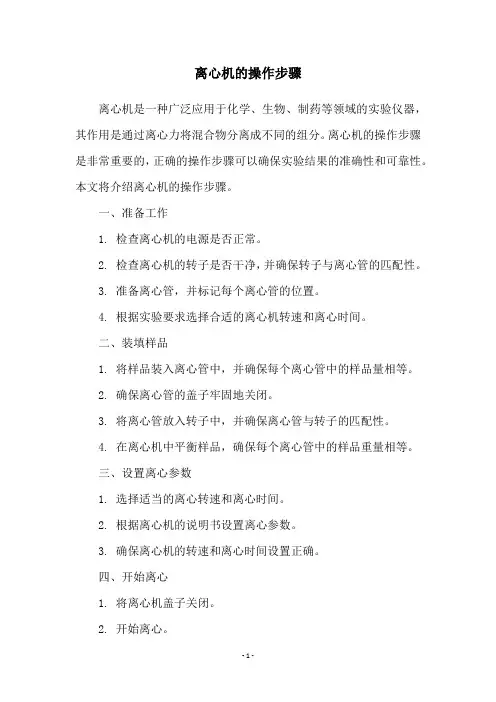 离心机的操作步骤

离心机是一种广泛应用于化学、生物、制药等领域的实验仪器，其作用是通过离心力将混合物分离成不同的组分。离心机的操作步骤是非常重要的，正确的操作步骤可以确保实验结果的准确性和可靠性。本文将介绍离心机的操作步骤。

一、准备工作

1. 检查离心机的电源是否正常。

2. 检查离心机的转子是否干净，并确保转子与离心管的匹配性。

3. 准备离心管，并标记每个离心管的位置。

4. 根据实验要求选择合适的离心机转速和离心时间。

二、装填样品

1. 将样品装入离心管中，并确保每个离心管中的样品量相等。

2. 确保离心管的盖子牢固地关闭。

3. 将离心管放入转子中，并确保离心管与转子的匹配性。

4. 在离心机中平衡样品，确保每个离心管中的样品重量相等。

三、设置离心参数

1. 选择适当的离心转速和离心时间。

2. 根据离心机的说明书设置离心参数。

3. 确保离心机的转速和离心时间设置正确。

四、开始离心

1. 将离心机盖子关闭。

2. 开始离心。

- 1 -